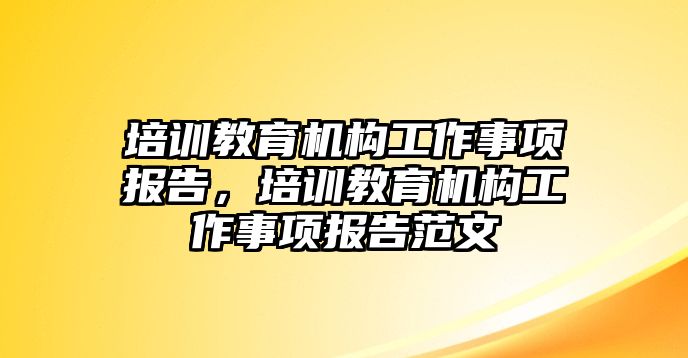 培训教育机构工作事项报告，培训教育机构工作事项报告范文